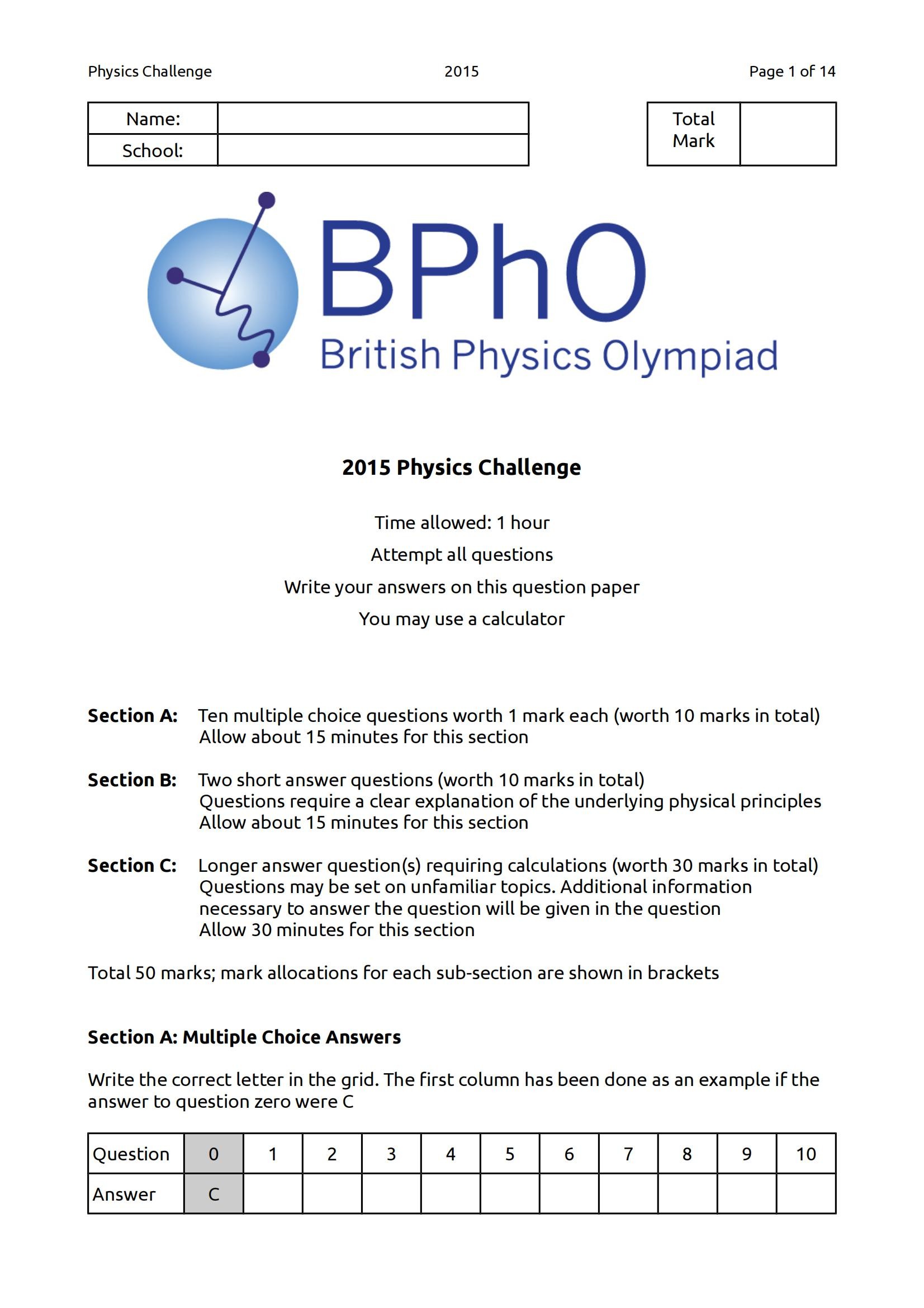 Physics Challenge 2015 Page 1 of 14

Name:
School:

Total Mark

BPhO
British Physics Olympiad

2015 Physics Challenge

Time allowed: 1 hour

Attempt all questions

Write your answers on this question paper

You may use a calculator

Section A: Ten multiple choice questions worth 1 mark each (worth 10 marks in total)
Allow about 15 minutes for this section

Section B: Two short answer questions (worth 10 marks in total)
Questions require a clear explanation of the underlying physical principles
Allow about 15 minutes for this section

Section C: Longer answer question(s) requiring calculations (worth 30 marks in total)
Questions may be set on unfamiliar topics. Additional information necessary to answer the question will be given in the question
Allow 30 minutes for this section

Total 50 marks; mark allocations for each sub-section are shown in brackets

Section A: Multiple Choice Answers

Write the correct letter in the grid. The first column has been done as an example if the answer to question zero were C

| Question | 0 | 1 | 2 | 3 | 4 | 5 | 6 | 7 | 8 | 9 | 10 |
|---|---|---|---|---|---|---|---|---|---|---|---|
| Answer | C | | | | | | | | | | |